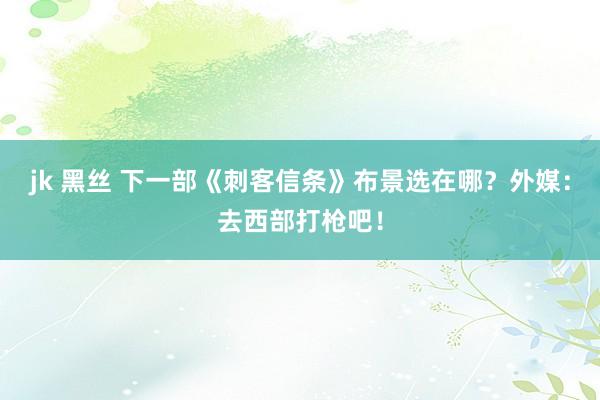 jk 黑丝 下一部《刺客信条》布景选在哪？外媒：去西部打枪吧！